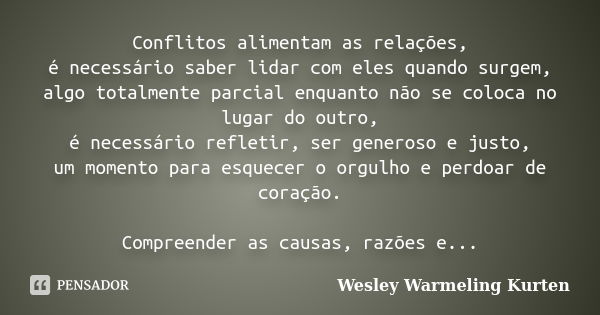 Conflitos alimentam as relações,
é necessário saber lidar com eles quando surgem,
algo totalmente parcial enquanto não se coloca no lugar do outro,
é necessário refletir, ser generoso e justo,
um momento para esquecer o orgulho e perdoar de coração.

Compreender as causas, razões e...

PENSADOR

Wesley Warmeling Kurten